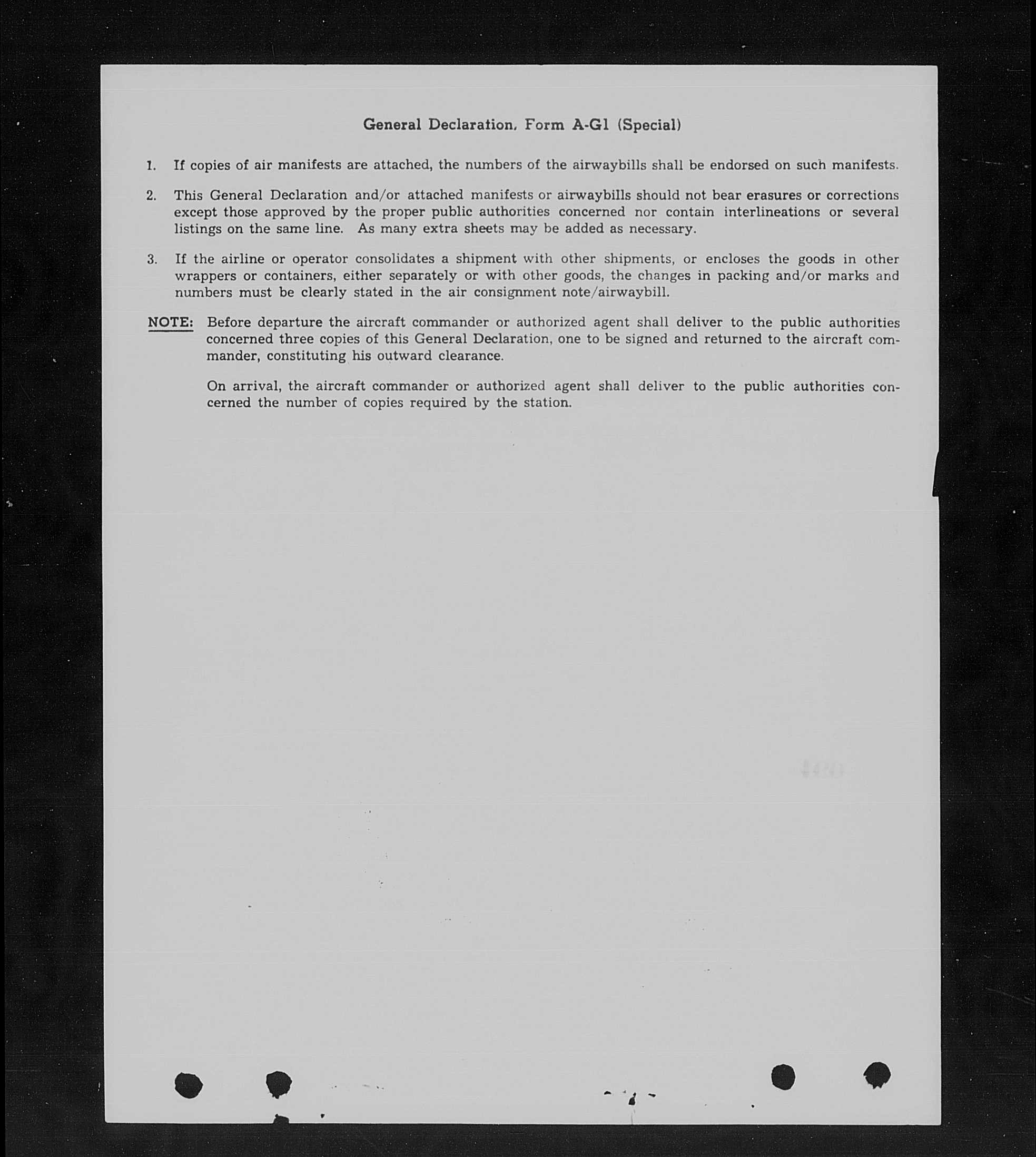 General Declaration, Form A-G1 (Special)

1. If copies of air manifests are attached, the numbers of the airwaybills shall be endorsed on such manifests.

2. This General Declaration and/or attached manifests or airwaybills should not bear erasures or corrections except those approved by the proper public authorities concerned nor contain interlineations or several listings on the same line. As many extra sheets may be added as necessary.

3. If the airline or operator consolidates a shipment with other shipments, or encloses the goods in other wrappers or containers, either separately or with other goods, the changes in packing and/or marks and numbers must be clearly stated in the air consignment note/airwaybill.

NOTE: Before departure the aircraft commander or authorized agent shall deliver to the public authorities concerned three copies of this General Declaration, one to be signed and returned to the aircraft commander, constituting his outward clearance.

On arrival, the aircraft commander or authorized agent shall deliver to the public authorities concerned the number of copies required by the station.